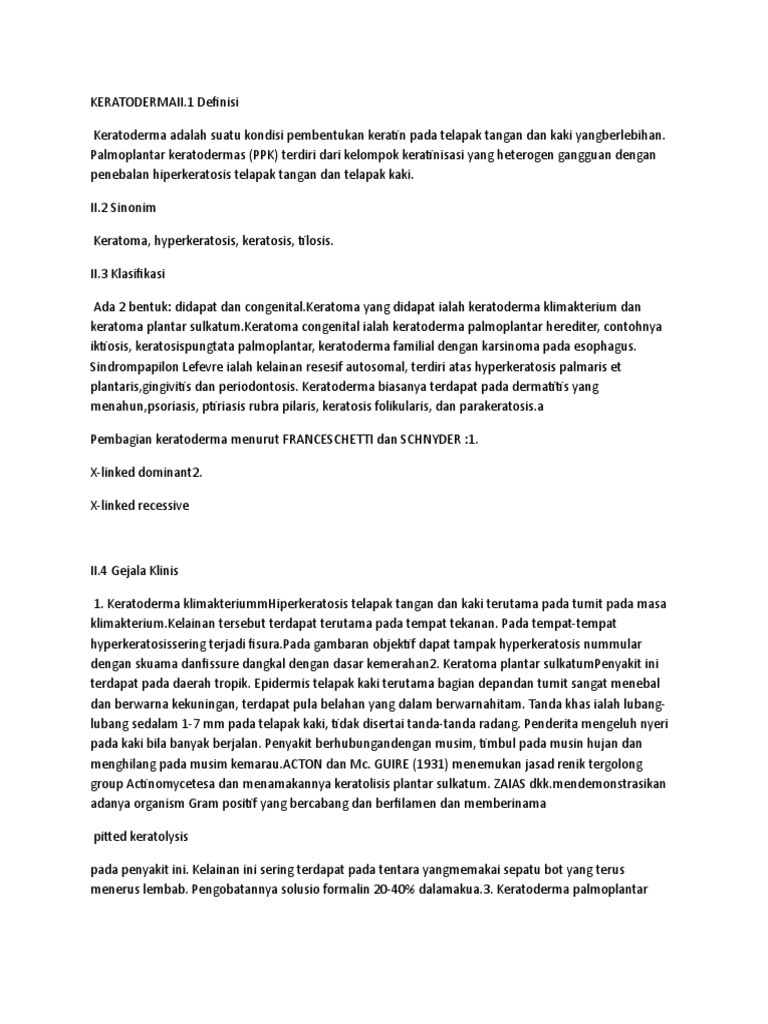 KERATODERMAII.1 Definisi

Keratoderma adalah suatu kondisi pembentukan keratin pada telapak tangan dan kaki yangberlebihan. Palmoplantar keratodermas (PPK) terdiri dari kelompok keratinisasi yang heterogen gangguan dengan penebalan hiperkeratosis telapak tangan dan telapak kaki.

II.2 Sinonim

Keratoma, hyperkeratosis, keratosis, tilosis.

II.3 Klasifikasi

Ada 2 bentuk: didapat dan congenital.Keratoma yang didapat ialah keratoderma klimakterium dan keratoma plantar sulkatum.Keratoma congenital ialah keratoderma palmoplantar herediter, contohnya iktiosis, keratosispungtata palmoplantar, keratoderma familial dengan karsinoma pada esophagus. Sindrompapilon Lefevre ialah kelainan resesif autosomal, terdiri atas hyperkeratosis palmaris et plantaris,gingivitis dan periodontosis. Keratoderma biasanya terdapat pada dermatitis yang menahun,psoriasis, ptiriasis rubra pilaris, keratosis folikularis, dan parakeratosis.a

Pembagian keratoderma menurut FRANCESCHETTI dan SCHNYDER :1.

X-linked dominant2.

X-linked recessive

II.4 Gejala Klinis

1. Keratoderma klimakteriummHiperkeratosis telapak tangan dan kaki terutama pada tumit pada masa klimakterium.Kelainan tersebut terdapat terutama pada tempat tekanan. Pada tempat-tempat hyperkeratosissering terjadi fisura.Pada gambaran objektif dapat tampak hyperkeratosis nummular dengan skuama danfissure dangkal dengan dasar kemerahan2. Keratoma plantar sulkatumPenyakit ini terdapat pada daerah tropik. Epidermis telapak kaki terutama bagian depandan tumit sangat menebal dan berwarna kekuningan, terdapat pula belahan yang dalam berwarnahitam. Tanda khas ialah lubang-lubang sedalam 1-7 mm pada telapak kaki, tidak disertai tanda-tanda radang. Penderita mengeluh nyeri pada kaki bila banyak berjalan. Penyakit berhubungandengan musim, timbul pada musin hujan dan menghilang pada musim kemarau.ACTON dan Mc. GUIRE (1931) menemukan jasad renik tergolong group Actinomycetesa dan menamakannya keratolisis plantar sulkatum. ZAIAS dkk.mendemonstrasikan adanya organism Gram positif yang bercabang dan berfilamen dan memberinama

pitted keratolysis

pada penyakit ini. Kelainan ini sering terdapat pada tentara yangmemakai sepatu bot yang terus menerus lembab. Pengobatannya solusio formalin 20-40% dalamakua.3. Keratoderma palmoplantar